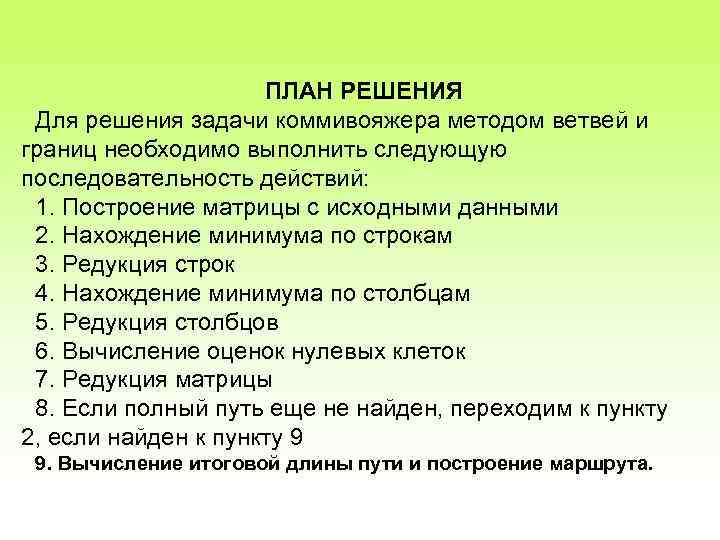 ПЛАН РЕШЕНИЯ

Для решения задачи коммивояжера методом ветвей и границ необходимо выполнить следующую последовательность действий:

1. Построение матрицы с исходными данными
2. Нахождение минимума по строкам
3. Редукция строк
4. Нахождение минимума по столбцам
5. Редукция столбцов
6. Вычисление оценок нулевых клеток
7. Редукция матрицы
8. Если полный путь еще не найден, переходим к пункту 2, если найден к пункту 9
9. Вычисление итоговой длины пути и построение маршрута.